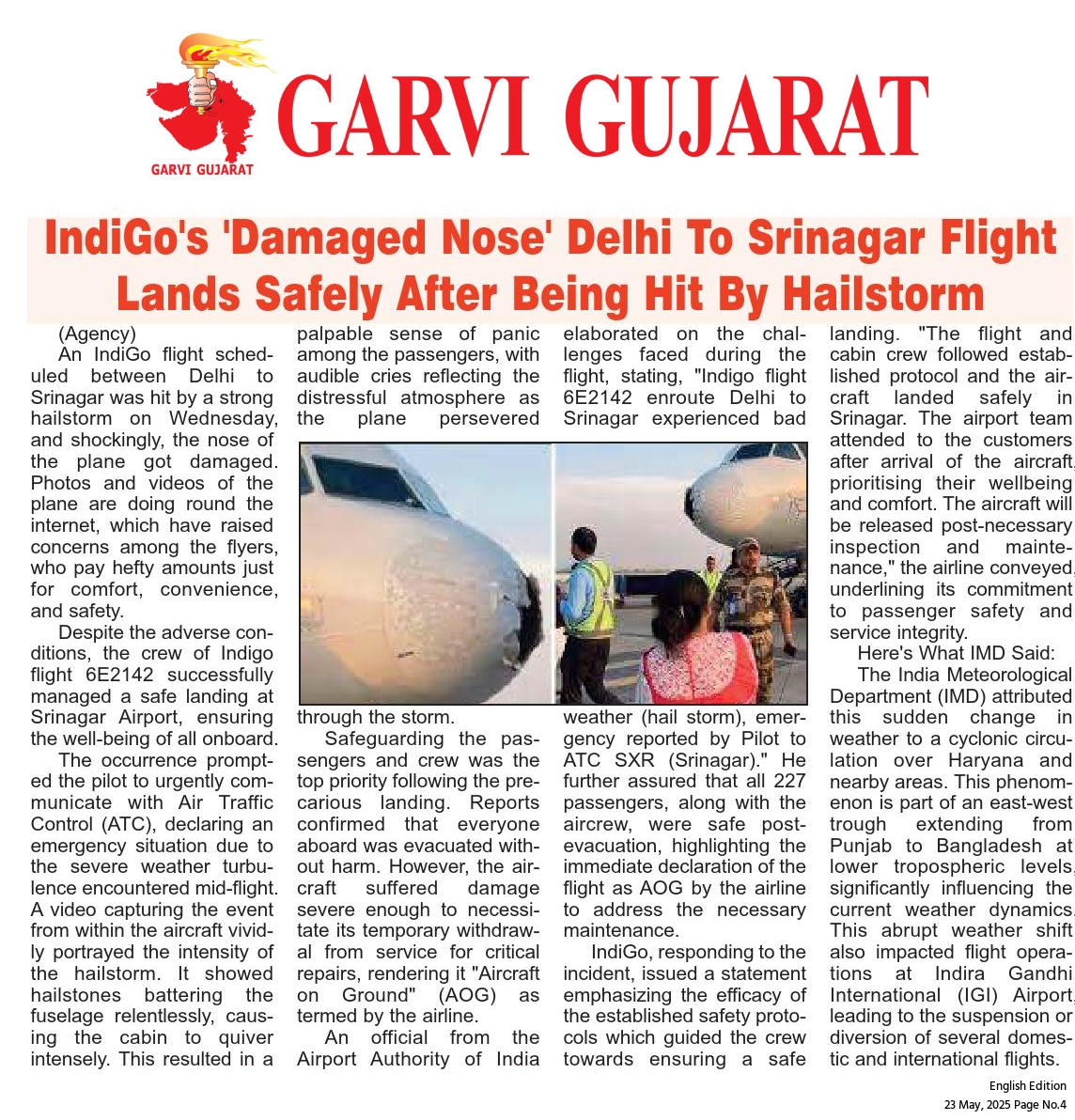 GARVI GUJARAT

GARVI GUJARAT

IndiGo's 'Damaged Nose' Delhi To Srinagar Flight Lands Safely After Being Hit By Hailstorm

(Agency)
An IndiGo flight scheduled between Delhi to Srinagar was hit by a strong hailstorm on Wednesday, and shockingly, the nose of the plane got damaged. Photos and videos of the plane are doing round the internet, which have raised concerns among the flyers, who pay hefty amounts just for comfort, convenience, and safety.

Despite the adverse conditions, the crew of Indigo flight 6E2142 successfully managed a safe landing at Srinagar Airport, ensuring the well-being of all onboard.

The occurrence prompted the pilot to urgently communicate with Air Traffic Control (ATC), declaring an emergency situation due to the severe weather turbulence encountered mid-flight. A video capturing the event from within the aircraft vividly portrayed the intensity of the hailstorm. It showed hailstones battering the fuselage relentlessly, causing the cabin to quiver intensely. This resulted in a palpable sense of panic among the passengers, with audible cries reflecting the distressful atmosphere as the plane persevered through the storm.

Safeguarding the passengers and crew was the top priority following the precarious landing. Reports confirmed that everyone aboard was evacuated without harm. However, the aircraft suffered damage severe enough to necessitate its temporary withdrawal from service for critical repairs, rendering it "Aircraft on Ground" (AOG) as termed by the airline.

An official from the Airport Authority of India elaborated on the challenges faced during the flight, stating, "Indigo flight 6E2142 enroute Delhi to Srinagar experienced bad weather (hail storm), emergency reported by Pilot to ATC SXR (Srinagar)." He further assured that all 227 passengers, along with the aircrew, were safe post-evacuation, highlighting the immediate declaration of the flight as AOG by the airline to address the necessary maintenance.

IndiGo, responding to the incident, issued a statement emphasizing the efficacy of the established safety protocols which guided the crew towards ensuring a safe landing. "The flight and cabin crew followed established protocol and the aircraft landed safely in Srinagar. The airport team attended to the customers after arrival of the aircraft, prioritising their wellbeing and comfort. The aircraft will be released post-necessary inspection and maintenance," the airline conveyed, underlining its commitment to passenger safety and service integrity.

Here's What IMD Said:
The India Meteorological Department (IMD) attributed this sudden change in weather to a cyclonic circulation over Haryana and nearby areas. This phenomenon is part of an east-west trough extending from Punjab to Bangladesh at lower tropospheric levels, significantly influencing the current weather dynamics. This abrupt weather shift also impacted flight operations at Indira Gandhi International (IGI) Airport, leading to the suspension or diversion of several domestic and international flights.

English Edition
23 May, 2025 Page No.4